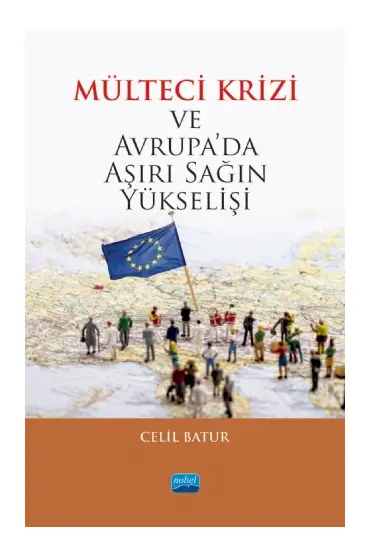 MÜLTECİ KRİZİ
VE
AVRUPA'DA
AŞIRI SAĞIN
YÜKSELİŞİ

CELİL BATUR

nobel